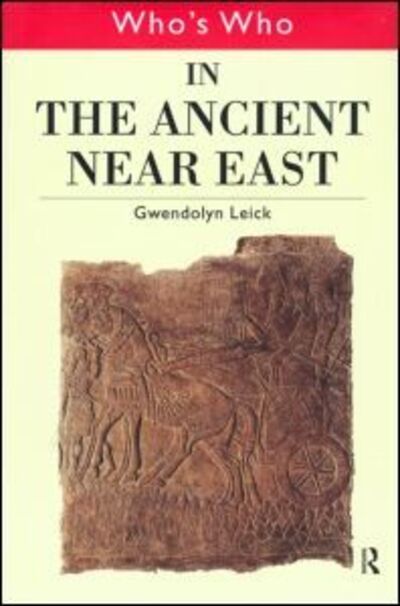 Who's Who

IN
THE ANCIENT
NEAR EAST

Gwendolyn Leick

R